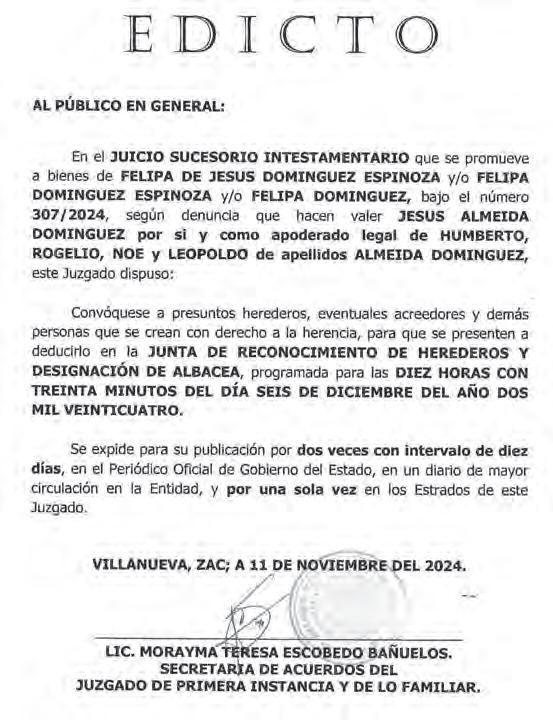 EDICTO

AL PÚBLICO EN GENERAL:

En el JUICIO SUCESORIO INTESTAMENTARIO que se promueve a bienes de FELIPA DE JESUS DOMINGUEZ ESPINOZA y/o FELIPA DOMINGUEZ ESPINOZA y/o FELIPA DOMINGUEZ, bajo el número 307/2024, según denuncia que hacen valer JESUS ALMEIDA DOMINGUEZ por si y como apoderado legal de HUMBERTO, ROGELIO, NOE y LEOPOLDO de apellidos ALMEIDA DOMINGUEZ, este Juzgado dispuso:

Convóquese a presuntos herederos, eventuales acreedores y demás personas que se crean con derecho a la herencia, para que se presenten a deducirlo en la JUNTA DE RECONOCIMIENTO DE HEREDEROS Y DESIGNACIÓN DE ALBACEA, programada para las DIEZ HORAS CON TREINTA MINUTOS DEL DÍA SEIS DE DICIEMBRE DEL AÑO DOS MIL VEINTICUATRO.

Se expide para su publicación por dos veces con intervalo de diez días, en el Periódico Oficial de Gobierno del Estado, en un diario de mayor circulación en la Entidad, y por una sola vez en los Estrados de este Juzgado.

VILLANUEVA, ZAC; A 11 DE NOVIEMBRE DEL 2024.

LIC. MORAYMA TERESA ESCOBEDO BAÑUELOS.
SECRETARIA DE ACUERDOS DEL
JUZGADO DE PRIMERA INSTANCIA Y DE LO FAMILIAR.